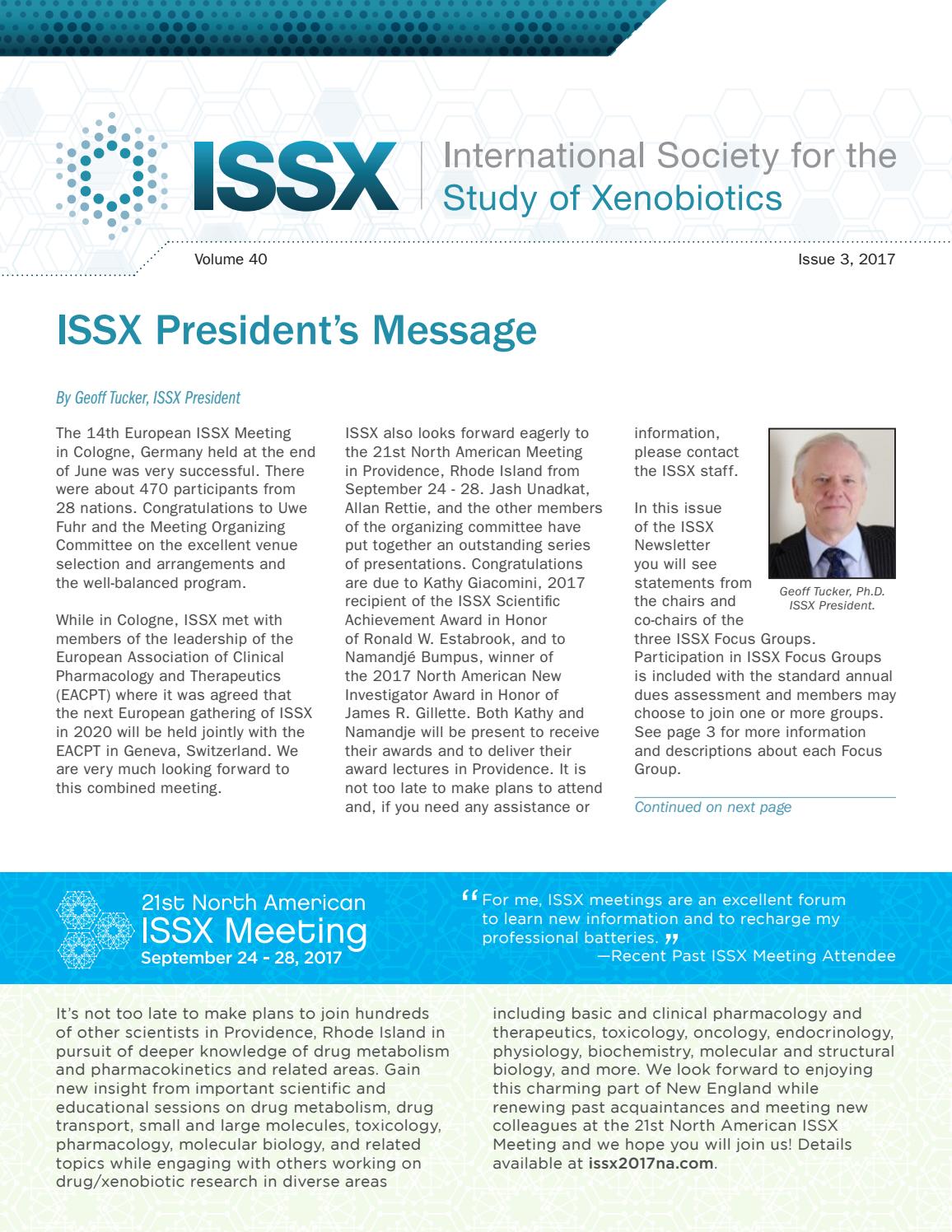 ISSX International Society for the Study of Xenobiotics

Volume 40

Issue 3, 2017

ISSX President's Message

By Geoff Tucker, ISSX President

The 14th European ISSX Meeting in Cologne, Germany held at the end of June was very successful. There were about 470 participants from 28 nations. Congratulations to Uwe Fuhr and the Meeting Organizing Committee on the excellent venue selection and arrangements and the well-balanced program.

While in Cologne, ISSX met with members of the leadership of the European Association of Clinical Pharmacology and Therapeutics (EACPT) where it was agreed that the next European gathering of ISSX in 2020 will be held jointly with the EACPT in Geneva, Switzerland. We are very much looking forward to this combined meeting.

ISSX also looks forward eagerly to the 21st North American Meeting in Providence, Rhode Island from September 24 - 28. Jash Unadkat, Allan Rettie, and the other members of the organizing committee have put together an outstanding series of presentations. Congratulations are due to Kathy Giacomini, 2017 recipient of the ISSX Scientific Achievement Award in Honor of Ronald W. Estabrook, and to Namandjé Bumpus, winner of the 2017 North American New Investigator Award in Honor of James R. Gillette. Both Kathy and Namandje will be present to receive their awards and to deliver their award lectures in Providence. It is not too late to make plans to attend and, if you need any assistance or information, please contact the ISSX staff.

In this issue of the ISSX Newsletter you will see statements from the chairs and co-chairs of the three ISSX Focus Groups. Participation in ISSX Focus Groups is included with the standard annual dues assessment and members may choose to join one or more groups. See page 3 for more information and descriptions about each Focus Group.

Geoff Tucker, Ph.D. ISSX President.

Continued on next page

21st North American ISSX Meeting September 24 - 28, 2017

“For me, ISSX meetings are an excellent forum to learn new information and to recharge my professional batteries.”
—Recent Past ISSX Meeting Attendee

It's not too late to make plans to join hundreds of other scientists in Providence, Rhode Island in pursuit of deeper knowledge of drug metabolism and pharmacokinetics and related areas. Gain new insight from important scientific and educational sessions on drug metabolism, drug transport, small and large molecules, toxicology, pharmacology, molecular biology, and related topics while engaging with others working on drug/xenobiotic research in diverse areas including basic and clinical pharmacology and therapeutics, toxicology, oncology, endocrinology, physiology, biochemistry, molecular and structural biology, and more. We look forward to enjoying this charming part of New England while renewing past acquaintances and meeting new colleagues at the 21st North American ISSX Meeting and we hope you will join us! Details available at issx2017na.com.